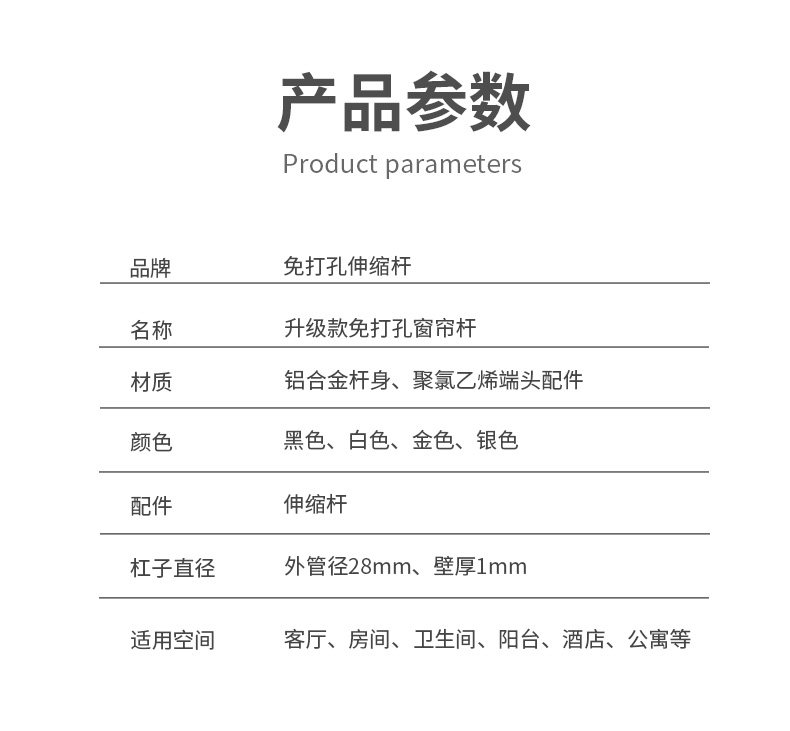 产品参数
Product parameters

| 品牌 | 免打孔伸缩杆 |
|---|---|
| 名称 | 升级款免打孔窗帘杆 |
| 材质 | 铝合金杆身、聚氯乙烯端头配件 |
| 颜色 | 黑色、白色、金色、银色 |
| 配件 | 伸缩杆 |
| 杠子直径 | 外管径28mm、壁厚1mm |
| 适用空间 | 客厅、房间、卫生间、阳台、酒店、公寓等 |